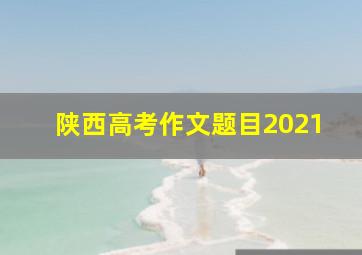 陕西高考作文题目2021